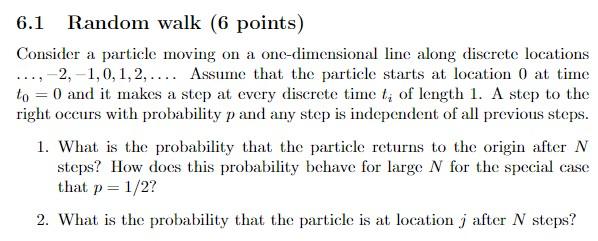 6.1 Random walk (6 points)

Consider a particle moving on a one-dimensional line along discrete locations $\ldots, -2, -1, 0, 1, 2, \ldots$. Assume that the particle starts at location 0 at time $t_0 = 0$ and it makes a step at every discrete time $t_i$ of length 1. A step to the right occurs with probability $p$ and any step is independent of all previous steps.

1. What is the probability that the particle returns to the origin after $N$ steps? How does this probability behave for large $N$ for the special case that $p = 1/2$?

2. What is the probability that the particle is at location $j$ after $N$ steps?